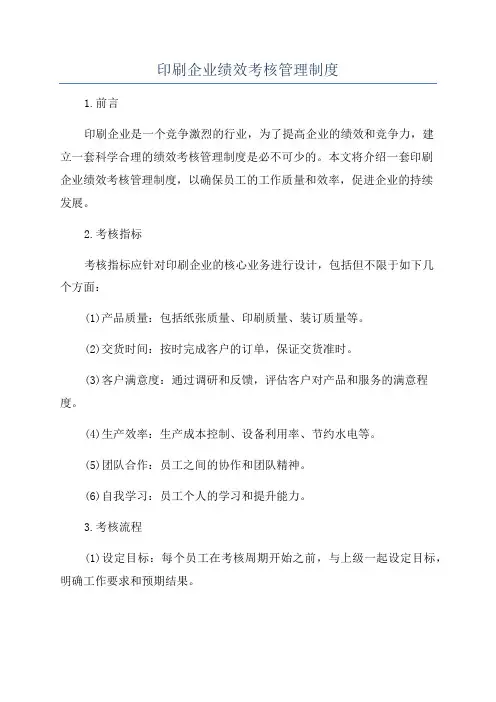 印刷企业绩效考核管理制度

1.前言

印刷企业是一个竞争激烈的行业，为了提高企业的绩效和竞争力，建立一套科学合理的绩效考核管理制度是必不可少的。本文将介绍一套印刷企业绩效考核管理制度，以确保员工的工作质量和效率，促进企业的持续发展。

2.考核指标

考核指标应针对印刷企业的核心业务进行设计，包括但不限于如下几个方面：

(1)产品质量：包括纸张质量、印刷质量、装订质量等。

(2)交货时间：按时完成客户的订单，保证交货准时。

(3)客户满意度：通过调研和反馈，评估客户对产品和服务的满意程度。

(4)生产效率：生产成本控制、设备利用率、节约水电等。

(5)团队合作：员工之间的协作和团队精神。

(6)自我学习：员工个人的学习和提升能力。

3.考核流程

(1)设定目标：每个员工在考核周期开始之前，与上级一起设定目标，明确工作要求和预期结果。